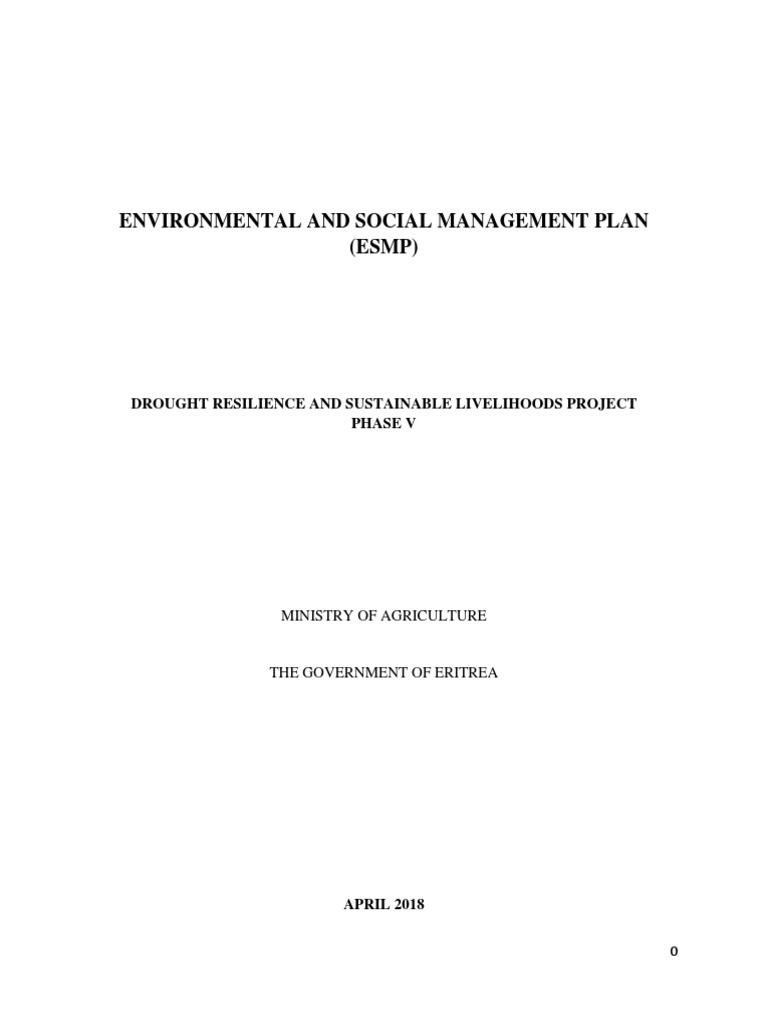 ENVIRONMENTAL AND SOCIAL MANAGEMENT PLAN
(ESMP)

DROUGHT RESILIENCE AND SUSTAINABLE LIVELIHOODS PROJECT
PHASE V

MINISTRY OF AGRICULTURE

THE GOVERNMENT OF ERITREA

APRIL 2018

0